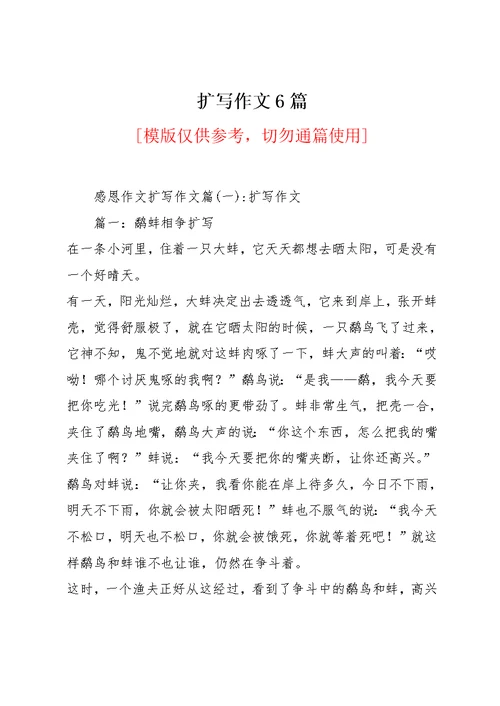 扩写作文6篇

[模版仅供参考，切勿通篇使用]

感恩作文扩写作文篇(一)：扩写作文

篇一：鹬蚌相争扩写

在一条小河里，住着一只大蚌，它天天都想去晒太阳，可是没有一个好晴天。

有一天，阳光灿烂，大蚌决定出去透透气，它来到岸上，张开蚌壳，觉得舒服极了，就在它晒太阳的时候，一只鹬鸟飞了过来，它神不知，鬼不觉地就对这蚌肉啄了一下，蚌大声的叫着：“哎呦！哪个讨厌鬼啄的我啊？”鹬鸟说：“是我——鹬，我今天要把你吃光！”说完鹬鸟啄的更带劲了。蚌非常生气，把壳一合，夹住了鹬鸟地嘴，鹬鸟大声的说：“你这个东西，怎么把我的嘴夹住了啊？”蚌说：“我今天要把你的嘴夹断，让你还高兴。”鹬鸟对蚌说：“让你夹，我看你能在岸上待多久，今日不下雨，明天不下雨，你就会被太阳晒死！”蚌也不服气的说：“我今天不松口，明天也不松口，你就会被饿死，你就等着死吧！”就这样鹬鸟和蚌谁不也让谁，仍然在争斗着。

这时，一个渔夫正好从这经过，看到了争斗中的鹬鸟和蚌，高兴